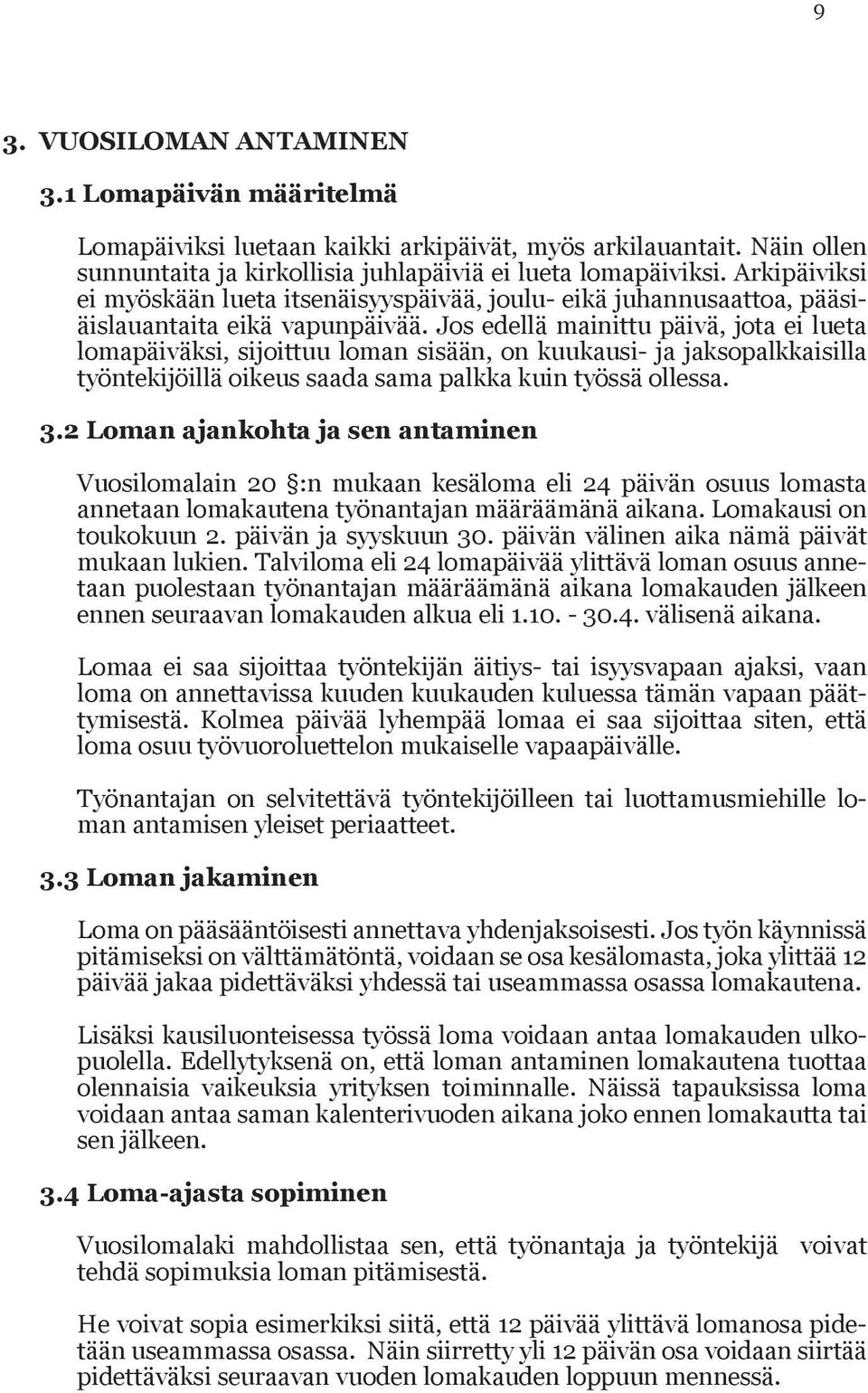 9

3. VUOSILOMAN ANTAMINEN

3.1 Lomapäivän määritelmä

Lomapäiviksi luetaan kaikki arkipäivät, myös arkilauantait. Näin ollen sunnuntaita ja kirkollisia juhlapäiviä ei lueta lomapäiviksi. Arkipäiviksi ei myöskään lueta itsenäisyyspäivää, joulu- eikä juhannusaattoa, pääsiäislauantaita eikä vapunpäivää. Jos edellä mainittu päivä, jota ei lueta lomapäiväksi, sijoittuu loman sisään, on kuukausi- ja jaksopalkkaisilla työntekijöillä oikeus saada sama palkka kuin työssä ollessa.

3.2 Loman ajankohta ja sen antaminen

Vuosilomalain 20 §:n mukaan kesäloma eli 24 päivän osuus lomasta annetaan lomakautena työnantajan määräämänä aikana. Lomakausi on toukokuun 2. päivän ja syyskuun 30. päivän välinen aika nämä päivät mukaan lukien. Talviloma eli 24 lomapäivää ylittävä loman osuus annetaan puolestaan työnantajan määräämänä aikana lomakauden jälkeen ennen seuraavan lomakauden alkua eli 1.10. - 30.4. välisenä aikana.

Lomaa ei saa sijoittaa työntekijän äitiys- tai isyysvapaan ajaksi, vaan loma on annettavissa kuuden kuukauden kuluessa tämän vapaan päättymisestä. Kolmea päivää lyhempää lomaa ei saa sijoittaa siten, että loma osuu työvuoroluettelon mukaiselle vapaapäivälle.

Työnantajan on selvitettävä työntekijöilleen tai luottamusmiehille loman antamisen yleiset periaatteet.

3.3 Loman jakaminen

Loma on pääsääntöisesti annettava yhdenjaksoisesti. Jos työn käynnissä pitämiseksi on välttämätöntä, voidaan se osa kesälomasta, joka ylittää 12 päivää jakaa pidettäväksi yhdessä tai useammassa osassa lomakautena.

Lisäksi kausiluonteisessa työssä loma voidaan antaa lomakauden ulkopuolella. Edellytyksenä on, että loman antaminen lomakautena tuottaa olennaisia vaikeuksia yrityksen toiminnalle. Näissä tapauksissa loma voidaan antaa saman kalenterivuoden aikana joko ennen lomakautta tai sen jälkeen.

3.4 Loma-ajasta sopiminen

Vuosilomalaki mahdollistaa sen, että työnantaja ja työntekijä voivat tehdä sopimuksia loman pitämisestä.

He voivat sopia esimerkiksi siitä, että 12 päivää ylittävä lomanosa pidetään useammassa osassa. Näin siirretty yli 12 päivän osa voidaan siirtää pidettäväksi seuraavan vuoden lomakauden loppuun mennessä.